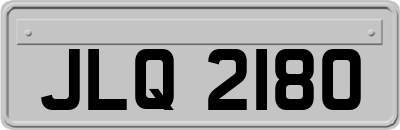 JLQ 2180